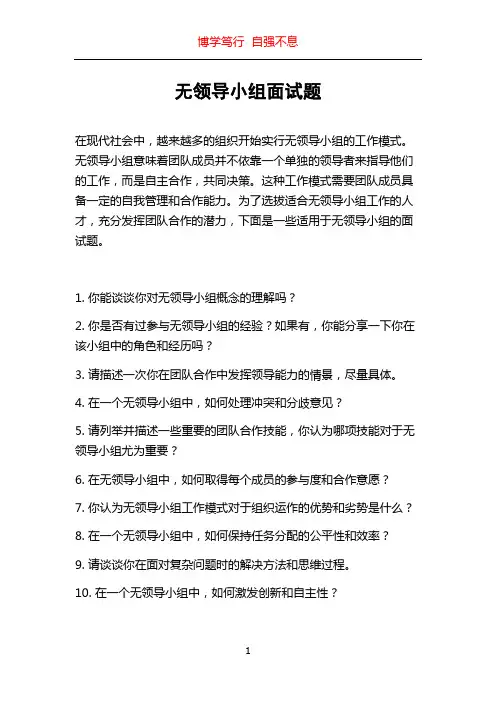 博学笃行 自强不息

无领导小组面试题

在现代社会中，越来越多的组织开始实行无领导小组的工作模式。无领导小组意味着团队成员并不依靠一个单独的领导者来指导他们的工作，而是自主合作，共同决策。这种工作模式需要团队成员具备一定的自我管理和合作能力。为了选拔适合无领导小组工作的人才，充分发挥团队合作的潜力，下面是一些适用于无领导小组的面试题。

1. 你能谈谈你对无领导小组概念的理解吗？

2. 你是否有过参与无领导小组的经验？如果有，你能分享一下你在该小组中的角色和经历吗？

3. 请描述一次你在团队合作中发挥领导能力的情景，尽量具体。

4. 在一个无领导小组中，如何处理冲突和分歧意见？

5. 请列举并描述一些重要的团队合作技能，你认为哪项技能对于无领导小组尤为重要？

6. 在无领导小组中，如何取得每个成员的参与度和合作意愿？

7. 你认为无领导小组工作模式对于组织运作的优势和劣势是什么？

8. 在一个无领导小组中，如何保持任务分配的公平性和效率？

9. 请谈谈你在面对复杂问题时的解决方法和思维过程。

10. 在一个无领导小组中，如何激发创新和自主性？

1